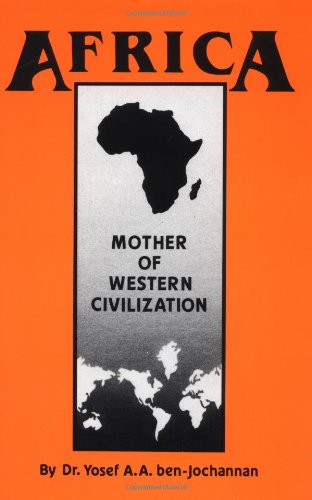 AFRICA

MOTHER OF WESTERN CIVILIZATION

By Dr. Yosef A.A. ben-Jochannan